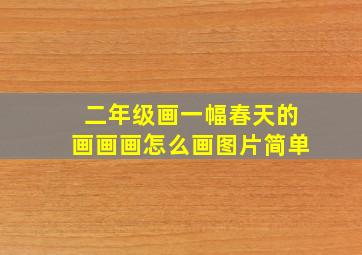 二年级画一幅春天的
画画画怎么画图片简单